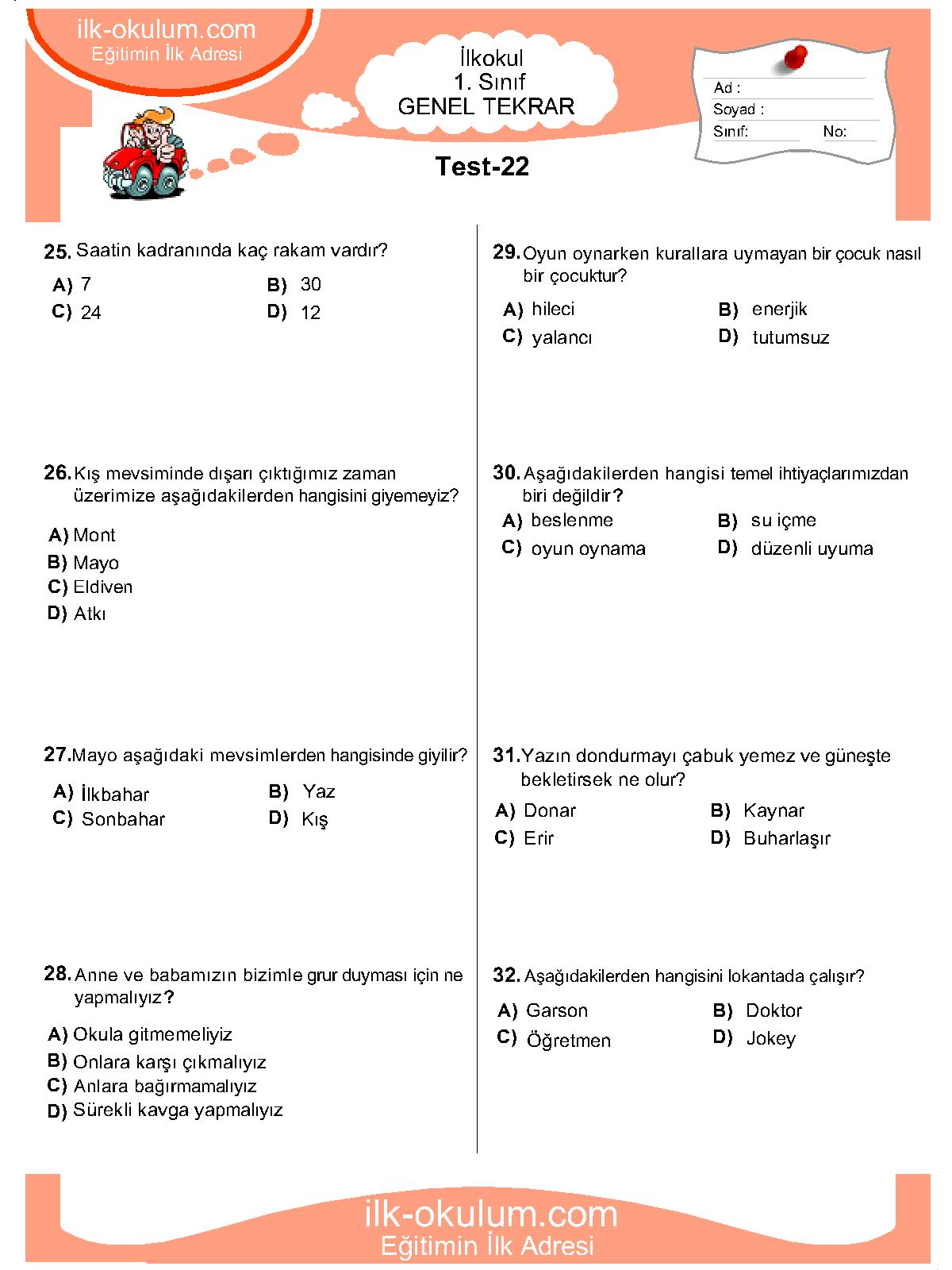 ilk-okulum.com
Eğitimin İlk Adresi

İlkokul
1. Sınıf
GENEL TEKRAR

Ad :
Soyad :
Sınıf: No:

Test-22

25. Saatin kadranında kaç rakam vardır?
A) 7
B) 30
C) 24
D) 12

26. Kış mevsiminde dışarı çıktığımız zaman üzerimize aşağıdakilerden hangisini giyemeyiz?
A) Mont
B) Mayo
C) Eldiven
D) Atkı

27. Mayo aşağıdaki mevsimlerden hangisinde giyilir?
A) İlkbahar
B) Yaz
C) Sonbahar
D) Kış

28. Anne ve babamızın bizimle grur duyması için ne yapmalıyız?
A) Okula gitmemeliyiz
B) Onlara karşı çıkmalıyız
C) Anlara bağırmamalıyız
D) Sürekli kavga yapmalıyız

29. Oyun oynarken kurallara uymayan bir çocuk nasıl bir çocuktur?
A) hileci
B) enerjik
C) yalancı
D) tutumsuz

30. Aşağıdakilerden hangisi temel ihtiyaçlarımızdan biri değildir?
A) beslenme
B) su içme
C) oyun oynama
D) düzenli uyuma

31. Yazın dondurmayı çabuk yemez ve güneşte bekletirsek ne olur?
A) Donar
B) Kaynar
C) Erir
D) Buharlaşır

32. Aşağıdakilerden hangisini lokantada çalışır?
A) Garson
B) Doktor
C) Öğretmen
D) Jokey

ilk-okulum.com
Eğitimin İlk Adresi